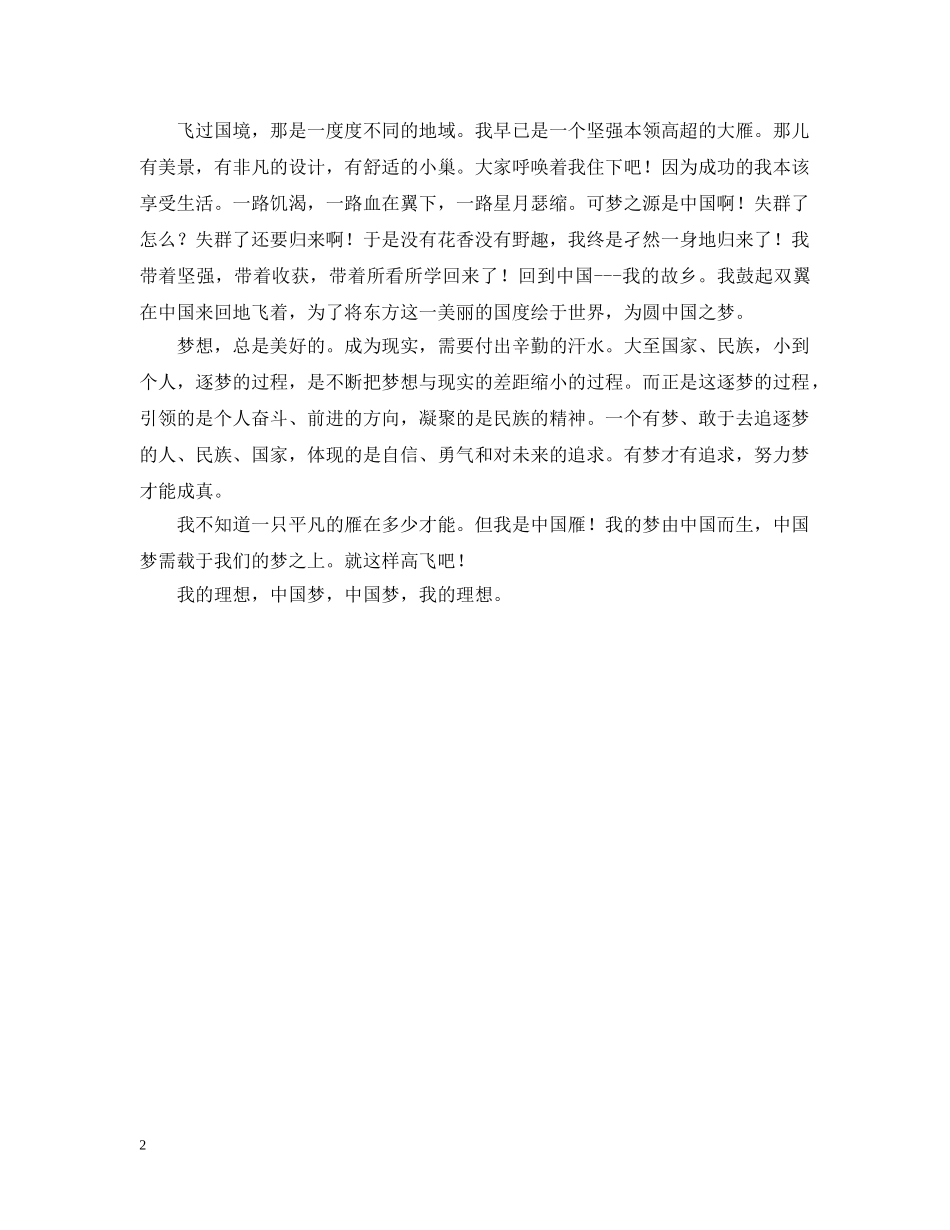 飞过国境，那是一度度不同的地域。我早已是一个坚强本领高超的大雁。那儿有美景，有非凡的设计，有舒适的小巢。大家呼唤着我住下吧！因为成功的我本该享受生活。一路饥渴，一路血在翼下，一路星月瑟缩。可梦之源是中国啊！失群了怎么？失群了还要归来啊！于是没有花香没有野趣，我终是孑然一身地归来了！我带着坚强，带着收获，带着所看所学回来了！回到中国---我的故乡。我鼓起双翼在中国来回地飞着，为了将东方这一美丽的国度绘于世界，为圆中国之梦。

梦想，总是美好的。成为现实，需要付出辛勤的汗水。大至国家、民族，小到个人，逐梦的过程，是不断把梦想与现实的差距缩小的过程。而正是这逐梦的过程，引领的是个人奋斗、前进的方向，凝聚的是民族的精神。一个有梦、敢于去追逐梦的人、民族、国家，体现的是自信、勇气和对未来的追求。有梦才有追求，努力梦才能成真。

我不知道一只平凡的雁在多少才能。但我是中国雁！我的梦由中国而生，中国梦需载于我们的梦之上。就这样高飞吧！

我的理想，中国梦，中国梦，我的理想。

2